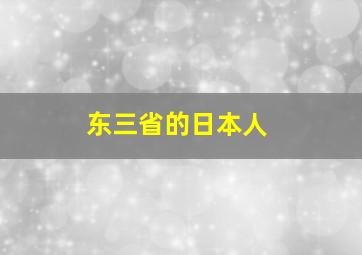 东三省的日本人